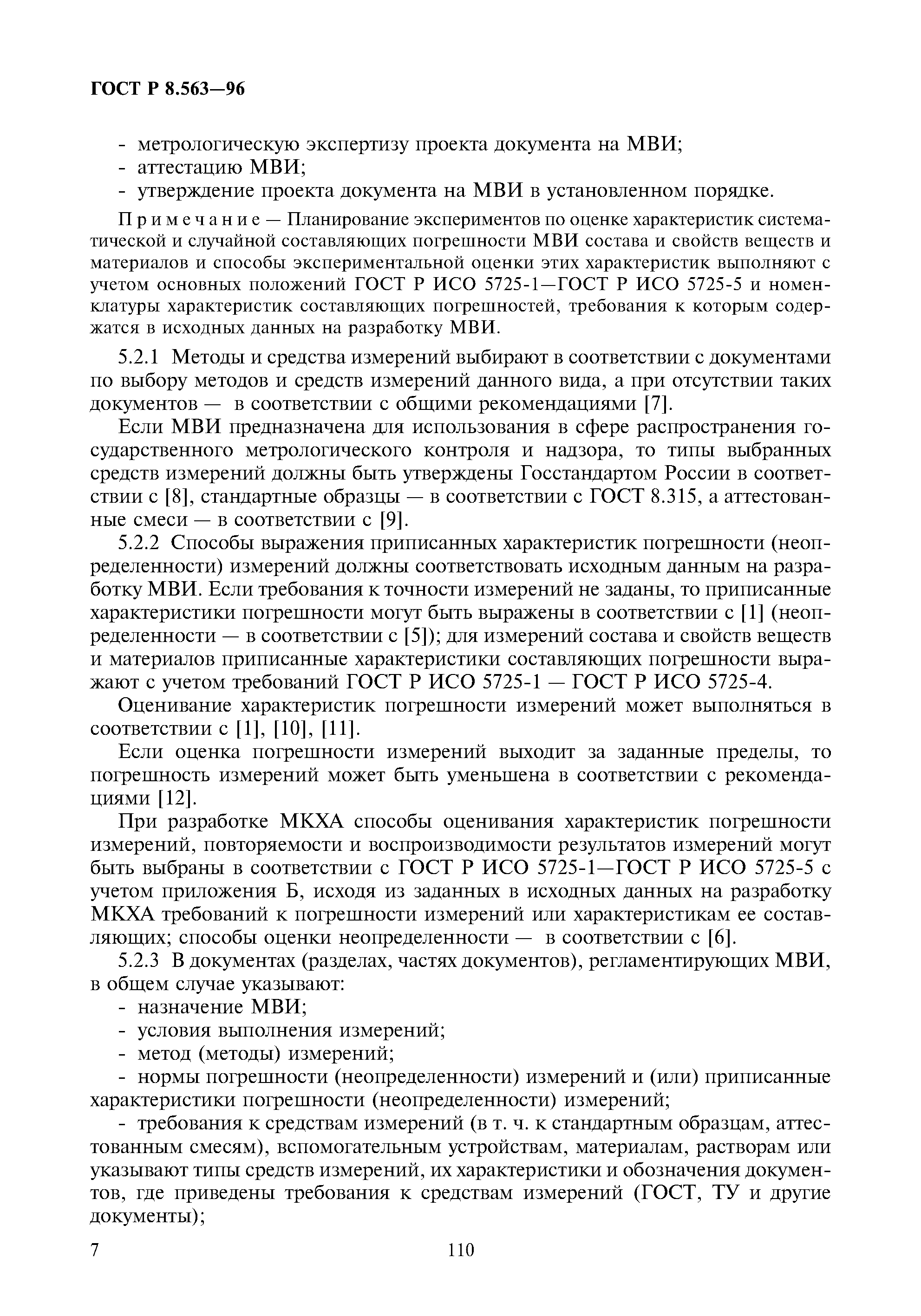 ГОСТ Р 8.563—96

- метрологическую экспертизу проекта документа на МВИ;
- аттестацию МВИ;
- утверждение проекта документа на МВИ в установленном порядке.

Примечание — Планирование экспериментов по оценке характеристик систематической и случайной составляющих погрешности МВИ состава и свойств веществ и материалов и способы экспериментальной оценки этих характеристик выполняют с учетом основных положений ГОСТ Р ИСО 5725-1—ГОСТ Р ИСО 5725-5 и номенклатуры характеристик составляющих погрешностей, требования к которым содержатся в исходных данных на разработку МВИ.

5.2.1 Методы и средства измерений выбирают в соответствии с документами по выбору методов и средств измерений данного вида, а при отсутствии таких документов — в соответствии с общими рекомендациями [7].

Если МВИ предназначена для использования в сфере распространения государственного метрологического контроля и надзора, то типы выбранных средств измерений должны быть утверждены Госстандартом России в соответствии с [8], стандартные образцы — в соответствии с ГОСТ 8.315, а аттестованные смеси — в соответствии с [9].

5.2.2 Способы выражения приписанных характеристик погрешности (неопределенности) измерений должны соответствовать исходным данным на разработку МВИ. Если требования к точности измерений не заданы, то приписанные характеристики погрешности могут быть выражены в соответствии с [1] (неопределенности — в соответствии с [5]); для измерений состава и свойств веществ и материалов приписанные характеристики составляющих погрешности выражают с учетом требований ГОСТ Р ИСО 5725-1 — ГОСТ Р ИСО 5725-4.

Оценивание характеристик погрешности измерений может выполняться в соответствии с [1], [10], [11].

Если оценка погрешности измерений выходит за заданные пределы, то погрешность измерений может быть уменьшена в соответствии с рекомендациями [12].

При разработке МКХА способы оценивания характеристик погрешности измерений, повторяемости и воспроизводимости результатов измерений могут быть выбраны в соответствии с ГОСТ Р ИСО 5725-1—ГОСТ Р ИСО 5725-5 с учетом приложения Б, исходя из заданных в исходных данных на разработку МКХА требований к погрешности измерений или характеристикам ее составляющих; способы оценки неопределенности — в соответствии с [6].

5.2.3 В документах (разделах, частях документов), регламентирующих МВИ, в общем случае указывают:
- назначение МВИ;
- условия выполнения измерений;
- метод (методы) измерений;
- нормы погрешности (неопределенности) измерений и (или) приписанные характеристики погрешности (неопределенности) измерений;
- требования к средствам измерений (в т. ч. к стандартным образцам, аттестованным смесям), вспомогательным устройствам, материалам, растворам или указывают типы средств измерений, их характеристики и обозначения документов, где приведены требования к средствам измерений (ГОСТ, ТУ и другие документы);

7 110